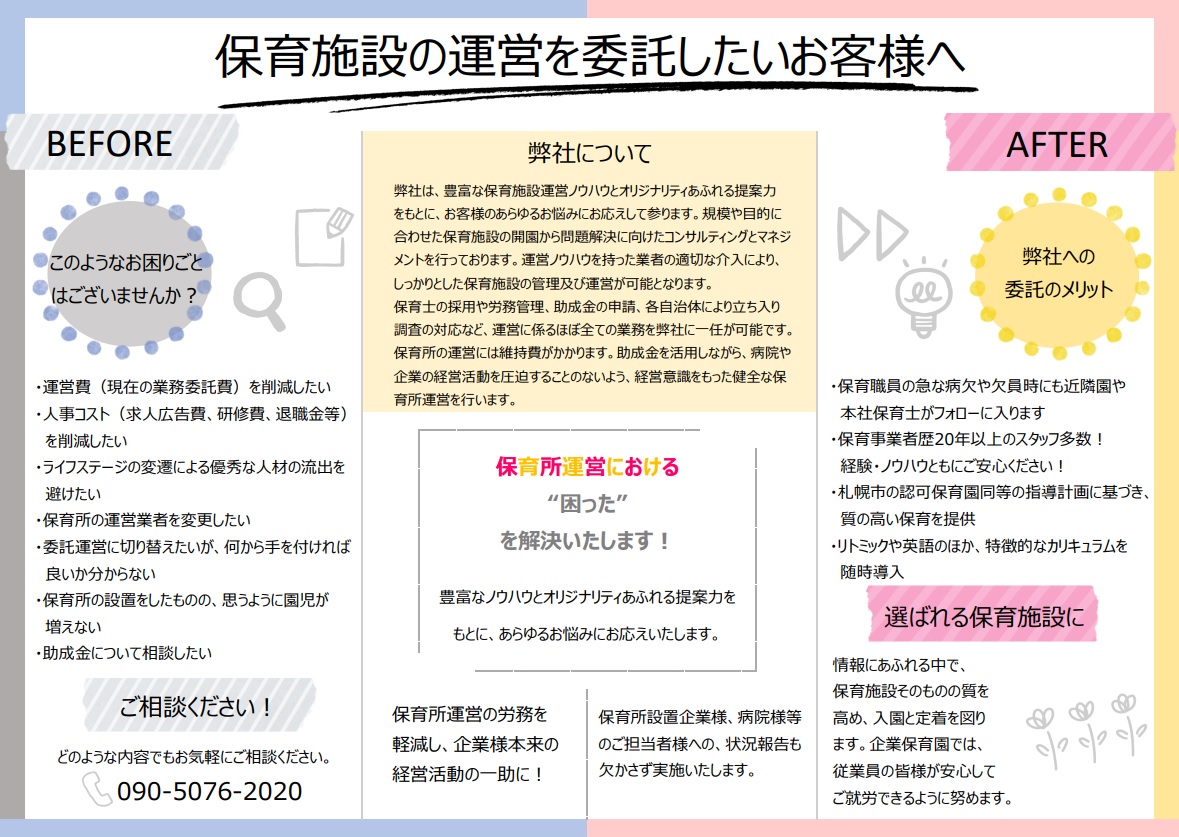 保育施設の運営を委託したいお客様へ

BEFORE

このようなお困りごとはございませんか？

・運営費（現在の業務委託費）を削減したい
・人事コスト（求人広告費、研修費、退職金等）を削減したい
・ライフステージの変遷による優秀な人材の流出を避けたい
・保育所の運営業者を変更したい
・委託運営に切り替えたいが、何から手を付ければ良いか分からない
・保育所の設置をしたものの、思うように園児が増えない
・助成金について相談したい

ご相談ください！

どのような内容でもお気軽にご相談ください。

090-5076-2020

弊社について

弊社は、豊富な保育施設運営ノウハウとオリジナリティあふれる提案力をもとに、お客様のあらゆるお悩みにお応えして参ります。規模や目的に合わせた保育施設の開園から問題解決に向けたコンサルティングとマネジメントを行っております。運営ノウハウを持った業者の適切な介入により、しっかりとした保育施設の管理及び運営が可能となります。
保育士の採用や労務管理、助成金の申請、各自治体により立ち入り調査の対応など、運営に係るほぼ全ての業務を弊社に一任が可能です。
保育所の運営には維持費がかかります。助成金を活用しながら、病院や企業の経営活動を圧迫することのないよう、経営意識をもった健全な保育所運営を行います。

保育所運営における
“困った”
を解決いたします！

豊富なノウハウとオリジナリティあふれる提案力をもとに、あらゆるお悩みにお応えいたします。

保育所運営の労務を軽減し、企業様本来の経営活動の一助に！

保育所設置企業様、病院様等のご担当者様への、状況報告も欠かさず実施いたします。

AFTER

弊社への委託のメリット

・保育職員の急な病欠や欠員時にも近隣園や本社保育士がフォローに入ります
・保育事業者歴20年以上のスタッフ多数！経験・ノウハウともにご安心ください！
・札幌市の認可保育園同等の指導計画に基づき、質の高い保育を提供
・リトミックや英語のほか、特徴的なカリキュラムを随時導入

選ばれる保育施設に

情報にあふれる中で、保育施設そのものの質を高め、入園と定着を図ります。企業保育園では、従業員の皆様が安心してご就労できるように努めます。